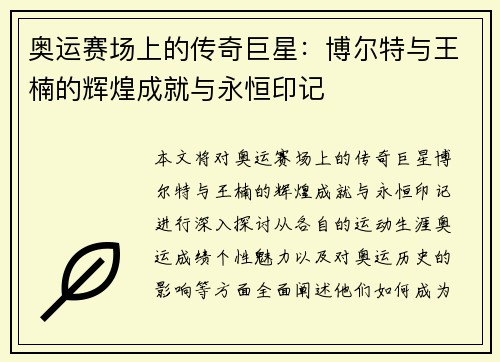 奥运赛场上的传奇巨星：博尔特与王楠的辉煌成就与永恒印记

本文将对奥运赛场上的传奇巨星博尔特与王楠的辉煌成就与永恒印记进行深入探讨从各自的运动生涯奥运成绩个性魅力以及对奥运历史的影响等方面全面阐述他们如何成为